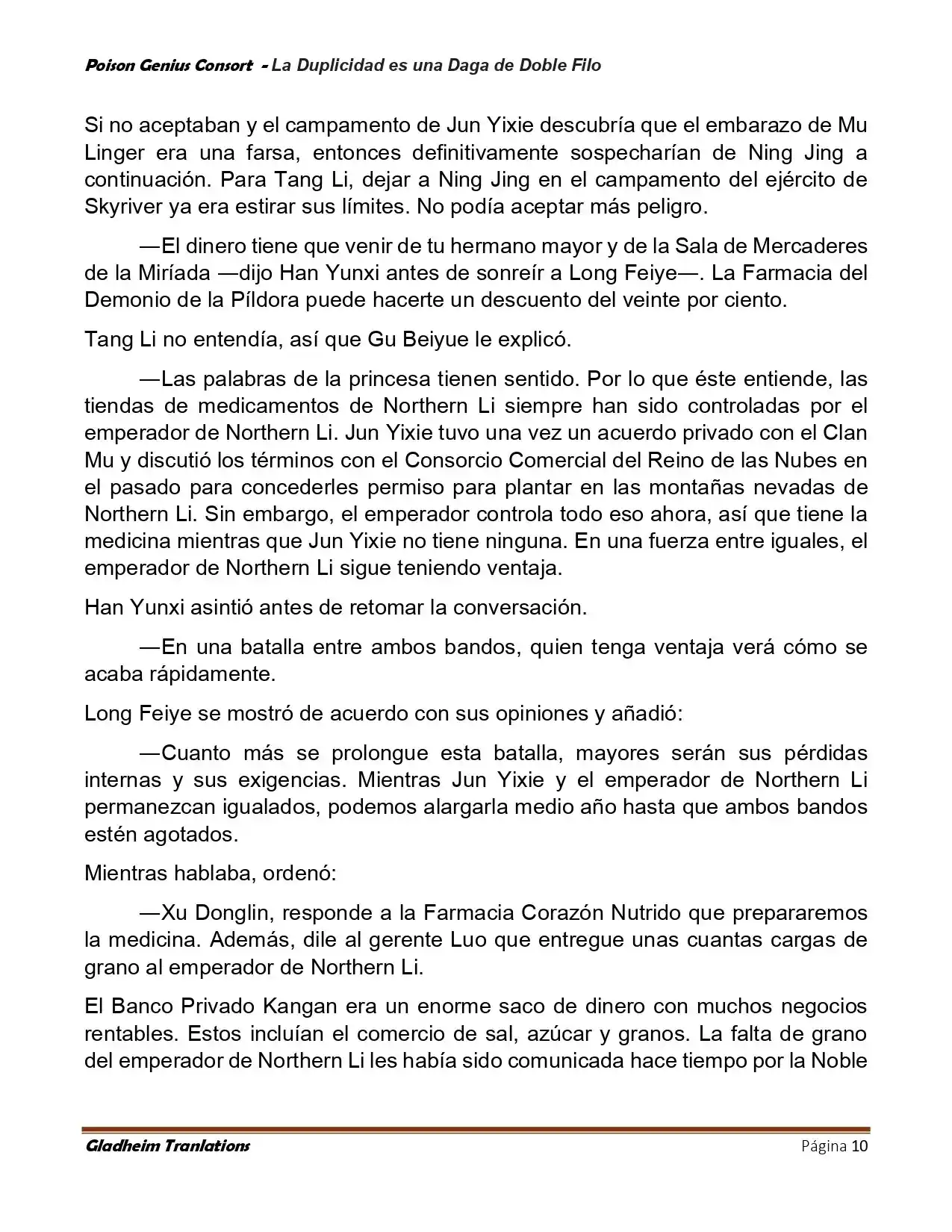 Poison Genius Consort - La Duplicidad es una Daga de Doble Filo

Si no aceptaban y el campamento de Jun Yixie descubría que el embarazo de Mu Linger era una farsa, entonces definitivamente sospecharían de Ning Jing a continuación. Para Tang Li, dejar a Ning Jing en el campamento del ejército de Skyriver ya era estirar sus límites. No podía aceptar más peligro.

—El dinero tiene que venir de tu hermano mayor y de la Sala de Mercaderes de la Miríada —dijo Han Yunxi antes de sonreír a Long Feiye—. La Farmacia del Demonio de la Píldora puede hacerte un descuento del veinte por ciento.

Tang Li no entendía, así que Gu Beiyue le explicó.

—Las palabras de la princesa tienen sentido. Por lo que éste entiende, las tiendas de medicamentos de Northern Li siempre han sido controladas por el emperador de Northern Li. Jun Yixie tuvo una vez un acuerdo privado con el Clan Mu y discutió los términos con el Consorcio Comercial del Reino de las Nubes en el pasado para concederles permiso para plantar en las montañas nevadas de Northern Li. Sin embargo, el emperador controla todo eso ahora, así que tiene la medicina mientras que Jun Yixie no tiene ninguna. En una fuerza entre iguales, el emperador de Northern Li sigue teniendo ventaja.

Han Yunxi asintió antes de retomar la conversación.

—En una batalla entre ambos bandos, quien tenga ventaja verá cómo se acaba rápidamente.

Long Feiye se mostró de acuerdo con sus opiniones y añadió:

—Cuanto más se prolongue esta batalla, mayores serán sus pérdidas internas y sus exigencias. Mientras Jun Yixie y el emperador de Northern Li permanezcan igualados, podemos alargarla medio año hasta que ambos bandos estén agotados.

Mientras hablaba, ordenó:

—Xu Donglin, responde a la Farmacia Corazón Nutrido que prepararemos la medicina. Además, dile al gerente Luo que entregue unas cuantas cargas de grano al emperador de Northern Li.

El Banco Privado Kangan era un enorme saco de dinero con muchos negocios rentables. Estos incluían el comercio de sal, azúcar y granos. La falta de grano del emperador de Northern Li les había sido comunicada hace tiempo por la Noble

Gladheim Tranlations
Página 10